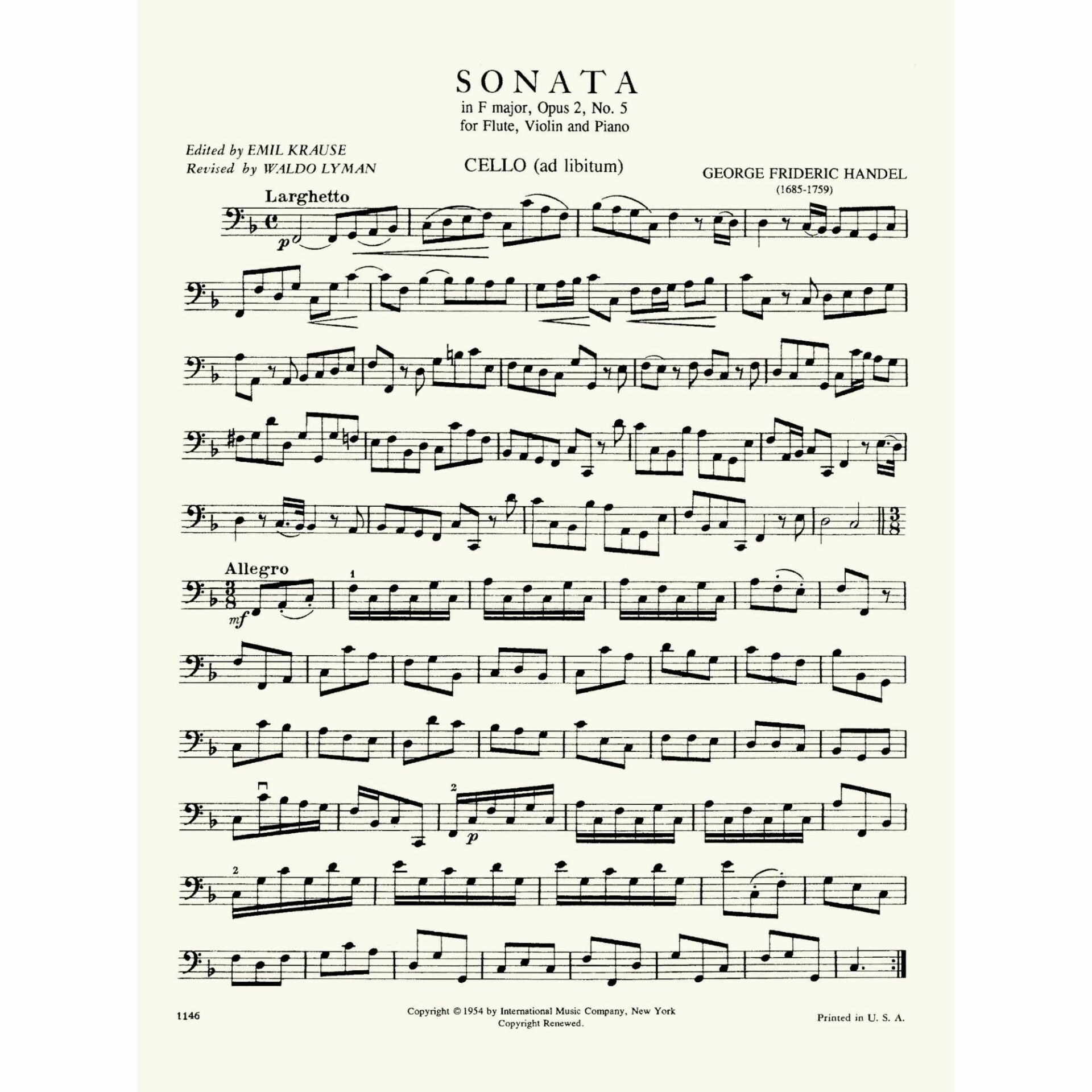 SONATA
in F major, Opus 2, No. 5
for Flute, Violin and Piano

Edited by EMIL KRAUSE
Revised by WALDO LYMAN

CELLO (ad libitum)

GEORGE FRIDERIC HANDEL
(1685-1759)

Larghetto

p

Allegro

mf

1

2

p

2

1146

Copyright © 1954 by International Music Company, New York
Copyright Renewed.

Printed in U. S. A.